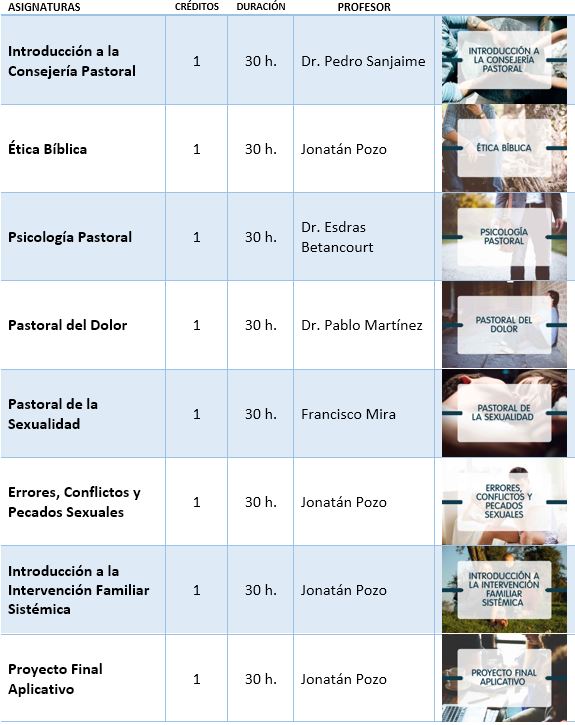 | ASIGNATURAS | CRÉDITOS | DURACIÓN | PROFESOR | |
|---|---|---|---|---|
| Introducción a la Consejería Pastoral | 1 | 30 h. | Dr. Pedro Sanjaime | INTRODUCCIÓN A LA CONSEJERÍA PASTORAL |
| Ética Bíblica | 1 | 30 h. | Jonatán Pozo | ÉTICA BÍBLICA |
| Psicología Pastoral | 1 | 30 h. | Dr. Esdras Betancourt | PSICOLOGÍA PASTORAL |
| Pastoral del Dolor | 1 | 30 h. | Dr. Pablo Martínez | PASTORAL DEL DOLOR |
| Pastoral de la Sexualidad | 1 | 30 h. | Francisco Mira | PASTORAL DE LA SEXUALIDAD |
| Errores, Conflictos y Pecados Sexuales | 1 | 30 h. | Jonatán Pozo | ERRORES, CONFLICTOS Y PECADOS SEXUALES |
| Introducción a la Intervención Familiar Sistémica | 1 | 30 h. | Jonatán Pozo | INTRODUCCIÓN A LA INTERVENCIÓN FAMILIAR SISTÉMICA |
| Proyecto Final Aplicativo | 1 | 30 h. | Jonatán Pozo | PROYECTO FINAL APLICATIVO |